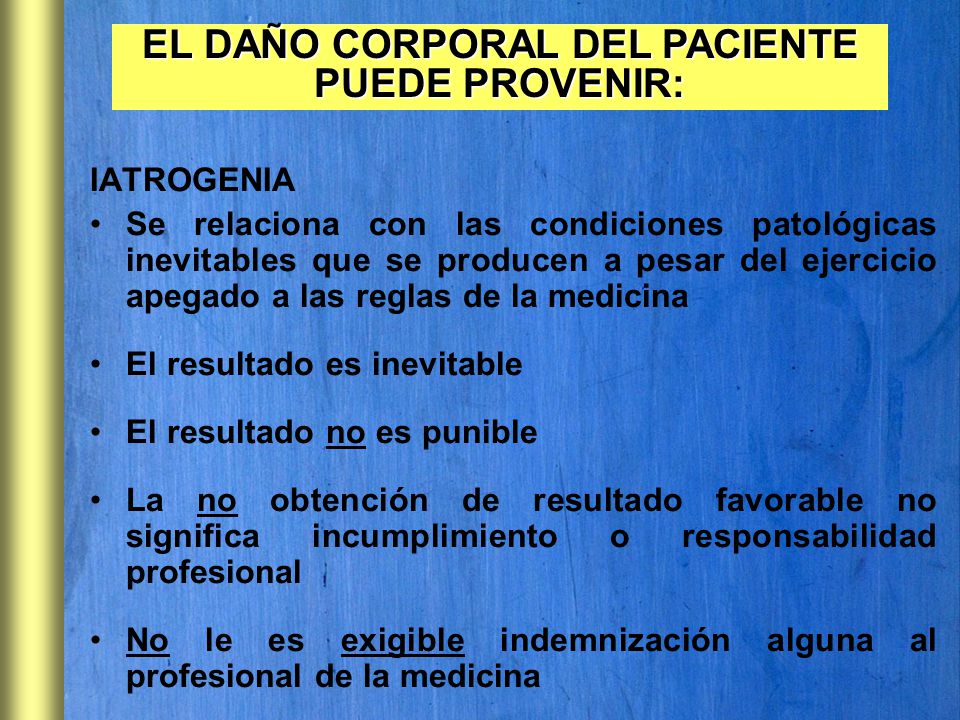 EL DAÑO CORPORAL DEL PACIENTE PUEDE PROVENIR:

IATROGENIA

• Se relaciona con las condiciones patológicas inevitables que se producen a pesar del ejercicio apegado a las reglas de la medicina

• El resultado es inevitable

• El resultado no es punible

• La no obtención de resultado favorable no significa incumplimiento o responsabilidad profesional

• No le es exigible indemnización alguna al profesional de la medicina